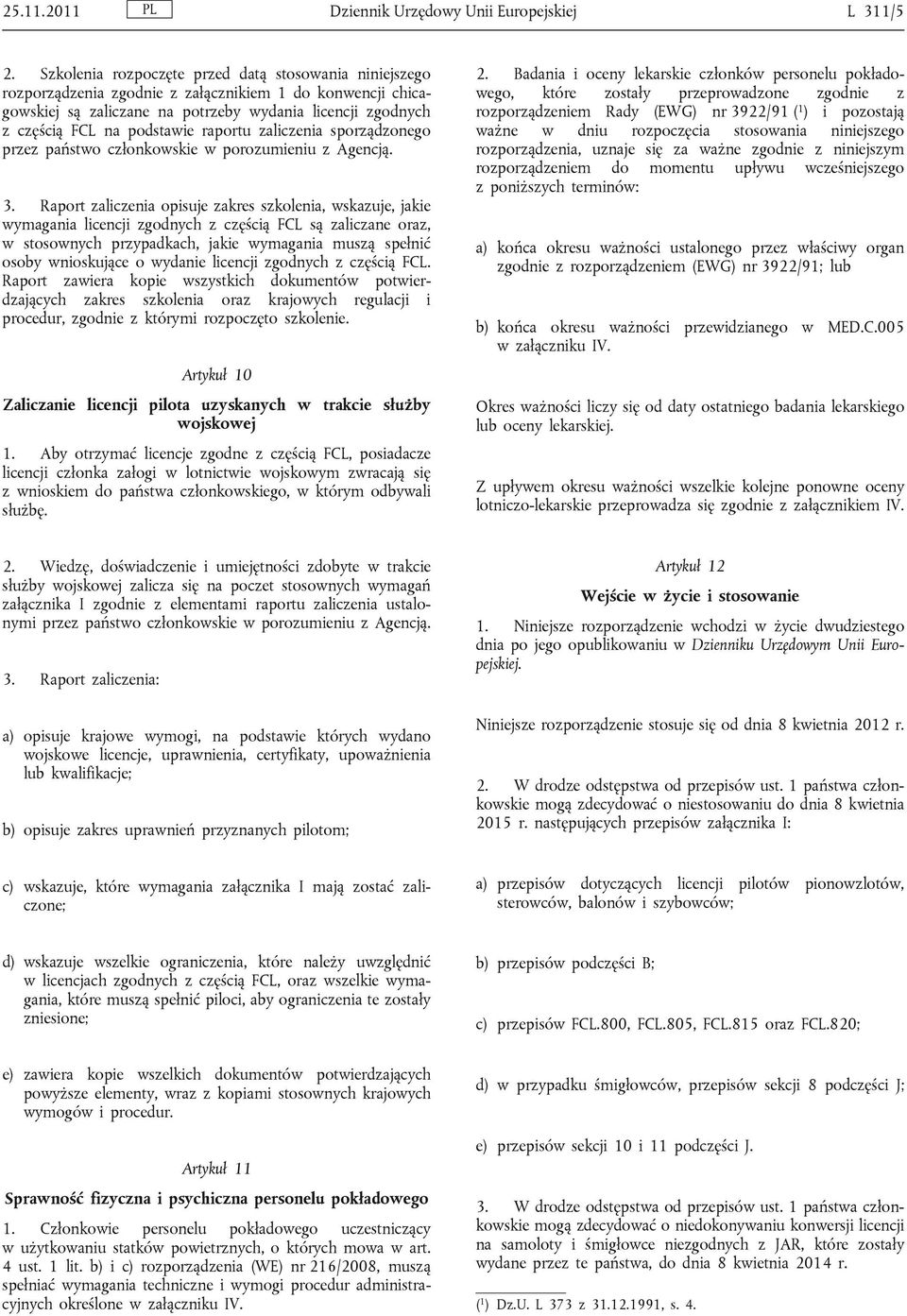 25.11.2011 PL Dziennik Urzędowy Unii Europejskiej L 311/5

2. Szkolenia rozpoczęte przed datą stosowania niniejszego rozporządzenia zgodnie z załącznikiem 1 do konwencji chicagowskiej są zaliczane na potrzeby wydania licencji zgodnych z częścią FCL na podstawie raportu zaliczenia sporządzonego przez państwo członkowskie w porozumieniu z Agencją.

3. Raport zaliczenia opisuje zakres szkolenia, wskazuje, jakie wymagania licencji zgodnych z częścią FCL są zaliczane oraz, w stosownych przypadkach, jakie wymagania muszą spełnić osoby wnioskujące o wydanie licencji zgodnych z częścią FCL. Raport zawiera kopie wszystkich dokumentów potwierdzających zakres szkolenia oraz krajowych regulacji i procedur, zgodnie z którymi rozpoczęto szkolenie.

Artykuł 10

Zaliczanie licencji pilota uzyskanych w trakcie służby wojskowej

1. Aby otrzymać licencje zgodne z częścią FCL, posiadacze licencji członka załogi w lotnictwie wojskowym zwracają się z wnioskiem do państwa członkowskiego, w którym odbywali służbę.

2. Wiedzę, doświadczenie i umiejętności zdobyte w trakcie służby wojskowej zalicza się na poczet stosownych wymagań załącznika I zgodnie z elementami raportu zaliczenia ustalonymi przez państwo członkowskie w porozumieniu z Agencją.

3. Raport zaliczenia:

a) opisuje krajowe wymogi, na podstawie których wydano wojskowe licencje, uprawnienia, certyfikaty, upoważnienia lub kwalifikacje;

b) opisuje zakres uprawnień przyznanych pilotom;

c) wskazuje, które wymagania załącznika I mają zostać zaliczone;

d) wskazuje wszelkie ograniczenia, które należy uwzględnić w licencjach zgodnych z częścią FCL, oraz wszelkie wymagania, które muszą spełnić piloci, aby ograniczenia te zostały zniesione;

e) zawiera kopie wszelkich dokumentów potwierdzających powyższe elementy, wraz z kopiami stosownych krajowych wymogów i procedur.

Artykuł 11

Sprawność fizyczna i psychiczna personelu pokładowego

1. Członkowie personelu pokładowego uczestniczący w użytkowaniu statków powietrznych, o których mowa w art. 4 ust. 1 lit. b) i c) rozporządzenia (WE) nr 216/2008, muszą spełniać wymagania techniczne i wymogi procedur administracyjnych określone w załączniku IV.

2. Badania i oceny lekarskie członków personelu pokładowego, które zostały przeprowadzone zgodnie z rozporządzeniem Rady (EWG) nr 3922/91 ($^1$) i pozostają ważne w dniu rozpoczęcia stosowania niniejszego rozporządzenia, uznaje się za ważne zgodnie z niniejszym rozporządzeniem do momentu upływu wcześniejszego z poniższych terminów:

a) końca okresu ważności ustalonego przez właściwy organ zgodnie z rozporządzeniem (EWG) nr 3922/91; lub

b) końca okresu ważności przewidzianego w MED.C.005 w załączniku IV.

Okres ważności liczy się od daty ostatniego badania lekarskiego lub oceny lekarskiej.

Z upływem okresu ważności wszelkie kolejne ponowne oceny lotniczo-lekarskie przeprowadza się zgodnie z załącznikiem IV.

Artykuł 12

Wejście w życie i stosowanie

1. Niniejsze rozporządzenie wchodzi w życie dwudziestego dnia po jego opublikowaniu w Dzienniku Urzędowym Unii Europejskiej.

Niniejsze rozporządzenie stosuje się od dnia 8 kwietnia 2012 r.

2. W drodze odstępstwa od przepisów ust. 1 państwa członkowskie mogą zdecydować o niestosowaniu do dnia 8 kwietnia 2015 r. następujących przepisów załącznika I:

a) przepisów dotyczących licencji pilotów pionowzlotów, sterowców, balonów i szybowców;

b) przepisów podczęści B;

c) przepisów FCL.800, FCL.805, FCL.815 oraz FCL.820;

d) w przypadku śmigłowców, przepisów sekcji 8 podczęści J;

e) przepisów sekcji 10 i 11 podczęści J.

3. W drodze odstępstwa od przepisów ust. 1 państwa członkowskie mogą zdecydować o niedokonywaniu konwersji licencji na samoloty i śmigłowce niezgodnych z JAR, które zostały wydane przez te państwa, do dnia 8 kwietnia 2014 r.

($^1$) Dz.U. L 373 z 31.12.1991, s. 4.